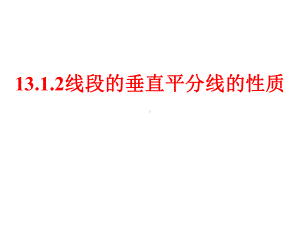 13.1.2线段的垂直平分线的性质